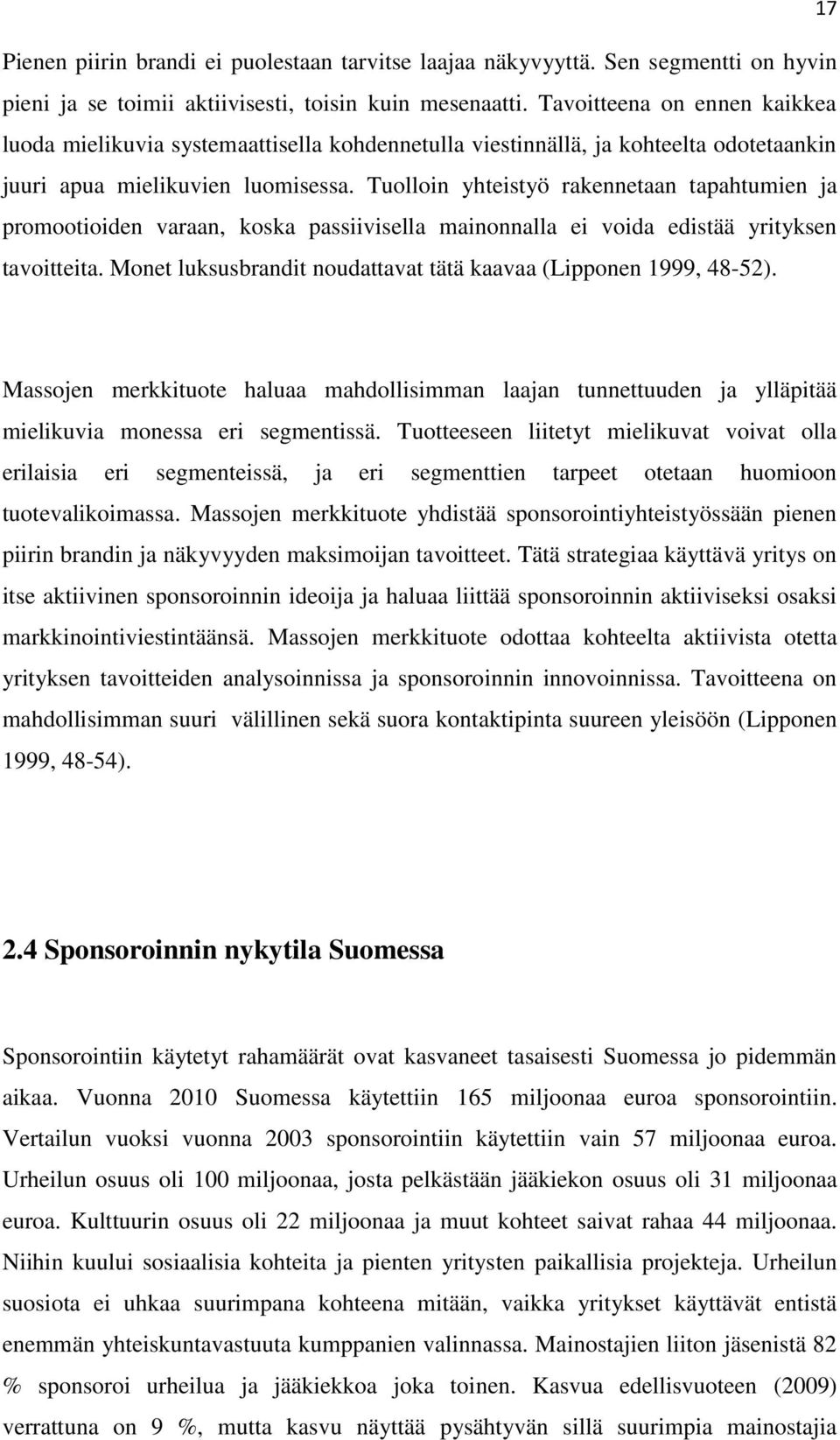 17

Pienen piirin brandi ei puolestaan tarvitse laajaa näkyvyyttä. Sen segmentti on hyvin pieni ja se toimii aktiivisesti, toisin kuin mesenaatti. Tavoitteena on ennen kaikkea luoda mielikuvia systemaattisella kohdennetulla viestinnällä, ja kohteelta odotetaankin juuri apua mielikuvien luomisessa. Tuolloin yhteistyö rakennetaan tapahtumien ja promootioiden varaan, koska passiivisella mainonnalla ei voida edistää yrityksen tavoitteita. Monet luksusbrandit noudattavat tätä kaavaa (Lipponen 1999, 48-52).

Massojen merkkituote haluaa mahdollisimman laajan tunnettuuden ja ylläpitää mielikuvia monessa eri segmentissä. Tuotteeseen liitetyt mielikuvat voivat olla erilaisia eri segmenteissä, ja eri segmenttien tarpeet otetaan huomioon tuotevalikoimassa. Massojen merkkituote yhdistää sponsorointiyhteistyössään pienen piirin brandin ja näkyvyyden maksimoijan tavoitteet. Tätä strategiaa käyttävä yritys on itse aktiivinen sponsoroinnin ideoija ja haluaa liittää sponsoroinnin aktiiviseksi osaksi markkinointiviestintäänsä. Massojen merkkituote odottaa kohteelta aktiivista otetta yrityksen tavoitteiden analysoinnissa ja sponsoroinnin innovoinnissa. Tavoitteena on mahdollisimman suuri välillinen sekä suora kontaktipinta suureen yleisöön (Lipponen 1999, 48-54).

2.4 Sponsoroinnin nykytila Suomessa

Sponsorointiin käytetyt rahamäärät ovat kasvaneet tasaisesti Suomessa jo pidemmän aikaa. Vuonna 2010 Suomessa käytettiin 165 miljoonaa euroa sponsorointiin. Vertailun vuoksi vuonna 2003 sponsorointiin käytettiin vain 57 miljoonaa euroa. Urheilun osuus oli 100 miljoonaa, josta pelkästään jääkiekon osuus oli 31 miljoonaa euroa. Kulttuurin osuus oli 22 miljoonaa ja muut kohteet saivat rahaa 44 miljoonaa. Niihin kuului sosiaalisia kohteita ja pienten yritysten paikallisia projekteja. Urheilun suosiota ei uhkaa suurimpana kohteena mitään, vaikka yritykset käyttävät entistä enemmän yhteiskuntavastuuta kumppanien valinnassa. Mainostajien liiton jäsenistä 82 % sponsoroi urheilua ja jääkiekkoa joka toinen. Kasvua edellisvuoteen (2009) verrattuna on 9 %, mutta kasvu näyttää pysähtyvän sillä suurimpia mainostajia